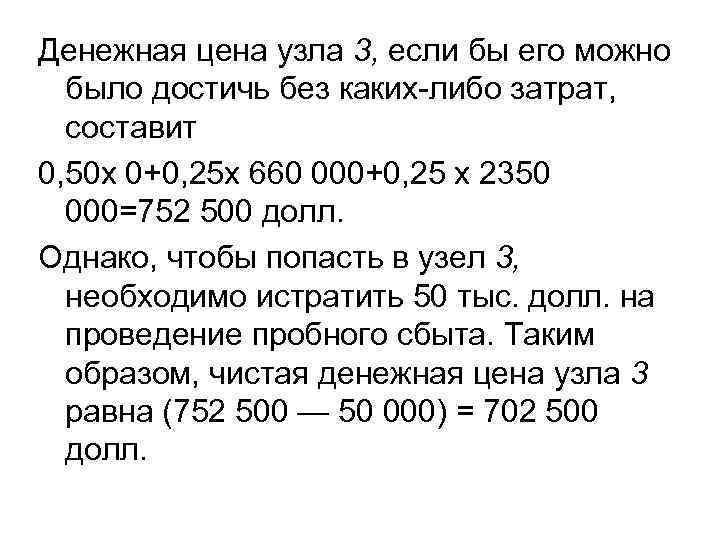 Денежная цена узла 3, если бы его можно было достичь без каких-либо затрат, составит

0,50х 0+0,25х 660 000+0,25 х 2350 000=752 500 долл.

Однако, чтобы попасть в узел 3, необходимо истратить 50 тыс. долл. на проведение пробного сбыта. Таким образом, чистая денежная цена узла 3 равна (752 500 — 50 000) = 702 500 долл.